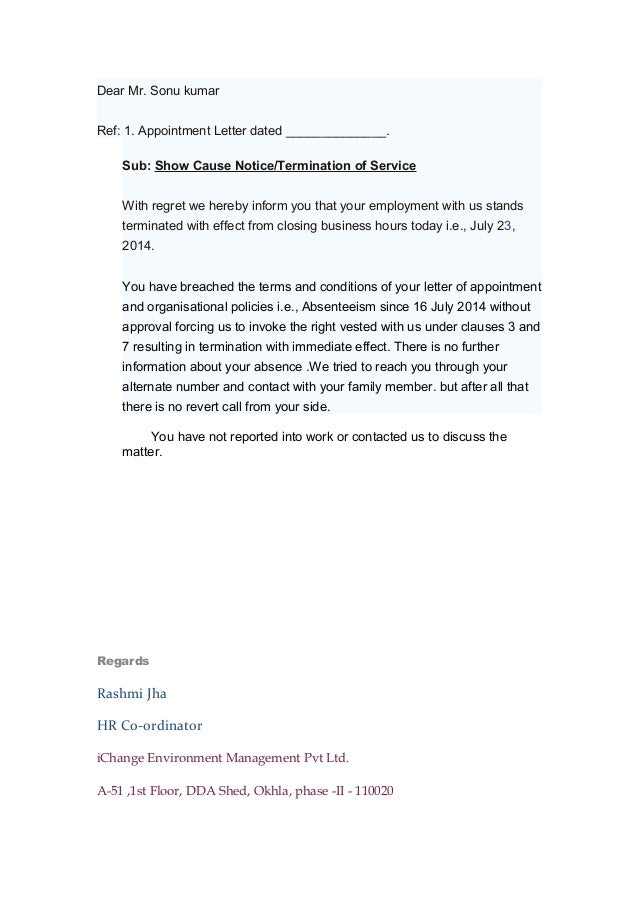 Dear Mr. Sonu kumar

Ref: 1. Appointment Letter dated ______________.

Sub: Show Cause Notice/Termination of Service

With regret we hereby inform you that your employment with us stands terminated with effect from closing business hours today i.e., July 23, 2014.

You have breached the terms and conditions of your letter of appointment and organisational policies i.e., Absenteeism since 16 July 2014 without approval forcing us to invoke the right vested with us under clauses 3 and 7 resulting in termination with immediate effect. There is no further information about your absence .We tried to reach you through your alternate number and contact with your family member. but after all that there is no revert call from your side.

You have not reported into work or contacted us to discuss the matter.

Regards

Rashmi Jha

HR Co-ordinator

iChange Environment Management Pvt Ltd.

A-51 ,1st Floor, DDA Shed, Okhla, phase -II - 110020